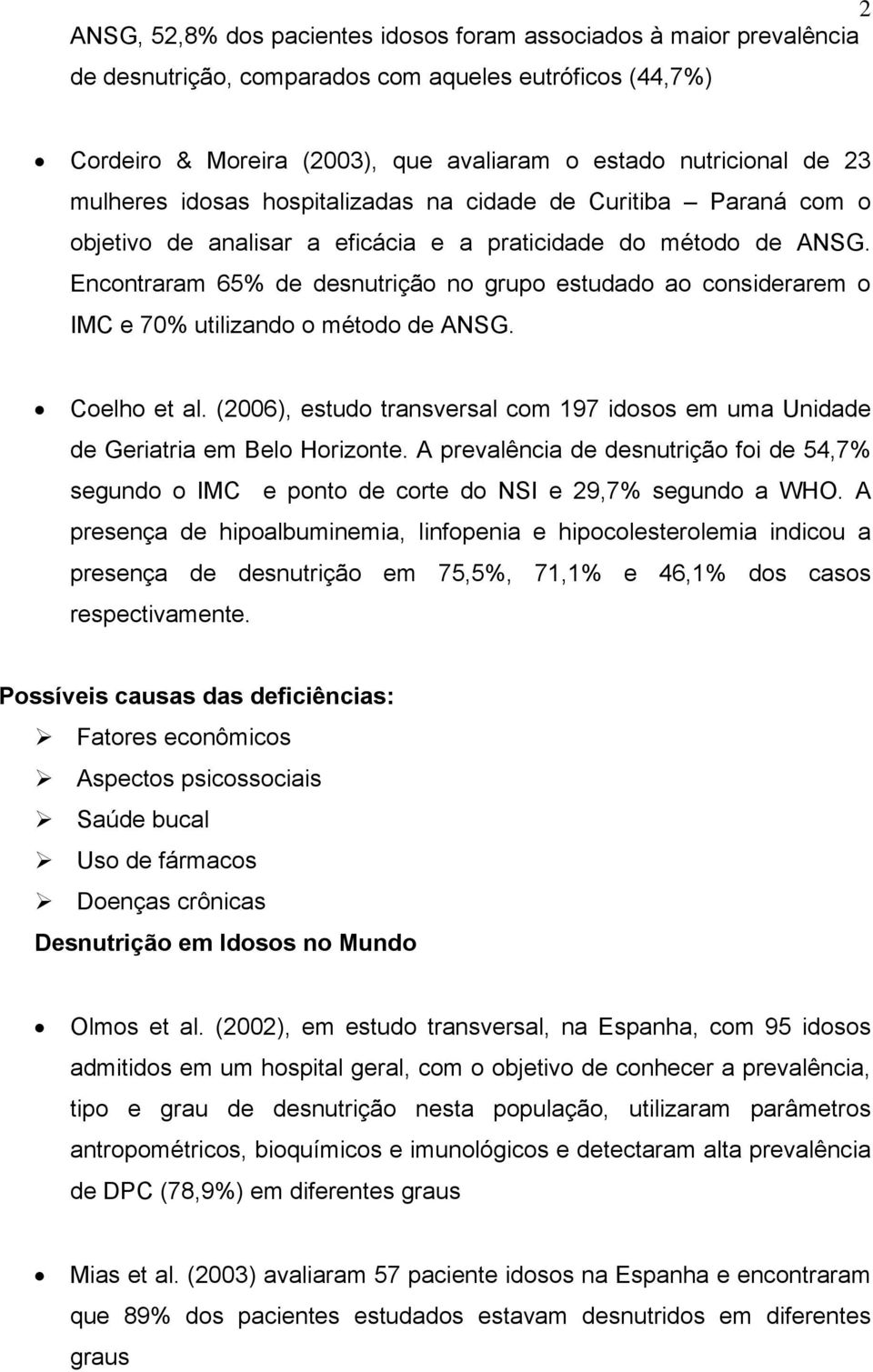 2

ANSG, 52,8% dos pacientes idosos foram associados à maior prevalência de desnutrição, comparados com aqueles eutróficos (44,7%)

• Cordeiro & Moreira (2003), que avaliaram o estado nutricional de 23 mulheres idosas hospitalizadas na cidade de Curitiba – Paraná com o objetivo de analisar a eficácia e a praticidade do método de ANSG. Encontraram 65% de desnutrição no grupo estudado ao considerarem o IMC e 70% utilizando o método de ANSG.

• Coelho et al. (2006), estudo transversal com 197 idosos em uma Unidade de Geriatria em Belo Horizonte. A prevalência de desnutrição foi de 54,7% segundo o IMC e ponto de corte do NSI e 29,7% segundo a WHO. A presença de hipoalbuminemia, linfopenia e hipocolesterolemia indicou a presença de desnutrição em 75,5%, 71,1% e 46,1% dos casos respectivamente.

Possíveis causas das deficiências:
➢ Fatores econômicos
➢ Aspectos psicossociais
➢ Saúde bucal
➢ Uso de fármacos
➢ Doenças crônicas

Desnutrição em Idosos no Mundo

• Olmos et al. (2002), em estudo transversal, na Espanha, com 95 idosos admitidos em um hospital geral, com o objetivo de conhecer a prevalência, tipo e grau de desnutrição nesta população, utilizaram parâmetros antropométricos, bioquímicos e imunológicos e detectaram alta prevalência de DPC (78,9%) em diferentes graus

• Mias et al. (2003) avaliaram 57 paciente idosos na Espanha e encontraram que 89% dos pacientes estudados estavam desnutridos em diferentes graus